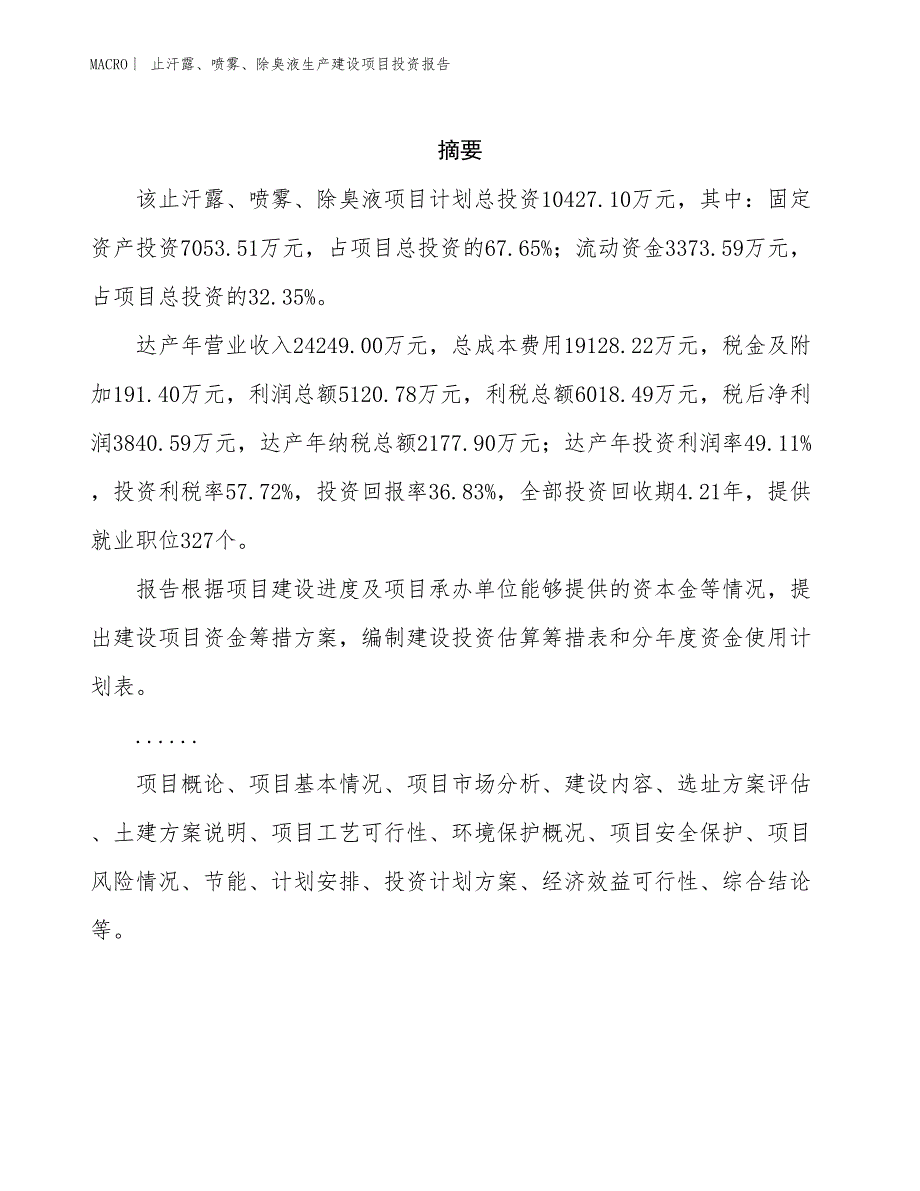 MACRO｜ 止汗露、喷雾、除臭液生产建设项目投资报告

摘要

该止汗露、喷雾、除臭液项目计划总投资10427.10万元，其中：固定资产投资7053.51万元，占项目总投资的67.65%；流动资金3373.59万元，占项目总投资的32.35%。

达产年营业收入24249.00万元，总成本费用19128.22万元，税金及附加191.40万元，利润总额5120.78万元，利税总额6018.49万元，税后净利润3840.59万元，达产年纳税总额2177.90万元；达产年投资利润率49.11%，投资利税率57.72%，投资回报率36.83%，全部投资回收期4.21年，提供就业职位327个。

报告根据项目建设进度及项目承办单位能够提供的资本金等情况，提出建设项目资金筹措方案，编制建设投资估算筹措表和分年度资金使用计划表。

......

项目概论、项目基本情况、项目市场分析、建设内容、选址方案评估、土建方案说明、项目工艺可行性、环境保护概况、项目安全保护、项目风险情况、节能、计划安排、投资计划方案、经济效益可行性、综合结论等。